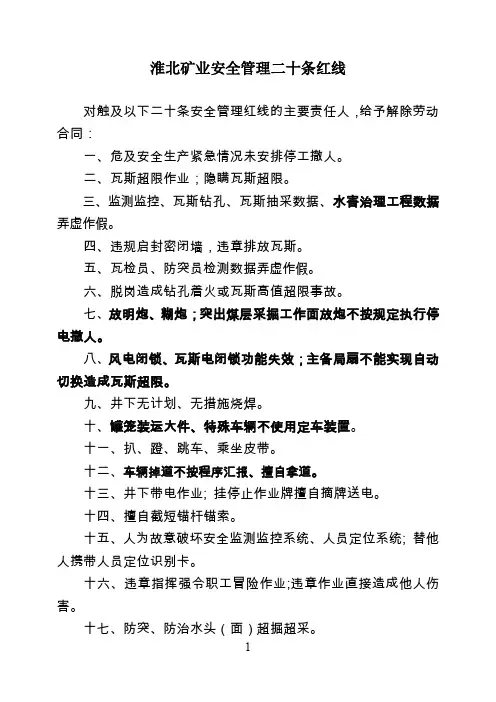 淮北矿业安全管理二十条红线

对触及以下二十条安全管理红线的主要责任人，给予解除劳动合同：

一、危及安全生产紧急情况未安排停工撤人。

二、瓦斯超限作业；隐瞒瓦斯超限。

三、监测监控、瓦斯钻孔、瓦斯抽采数据、水害治理工程数据弄虚作假。

四、违规启封密闭墙，违章排放瓦斯。

五、瓦检员、防突员检测数据弄虚作假。

六、脱岗造成钻孔着火或瓦斯高值超限事故。

七、放明炮、糊炮；突出煤层采掘工作面放炮不按规定执行停电撤人。

八、风电闭锁、瓦斯电闭锁功能失效；主备局扇不能实现自动切换造成瓦斯超限。

九、井下无计划、无措施烧焊。

十、罐笼装运大件、特殊车辆不使用定车装置。

十一、扒、蹬、跳车、乘坐皮带。

十二、车辆掉道不按程序汇报、擅自拿道。

十三、井下带电作业；挂停止作业牌擅自摘牌送电。

十四、擅自截短锚杆锚索。

十五、人为故意破坏安全监测监控系统、人员定位系统；替他人携带人员定位识别卡。

十六、违章指挥强令职工冒险作业;违章作业直接造成他人伤害。

十七、防突、防治水头（面）超掘超采。

1